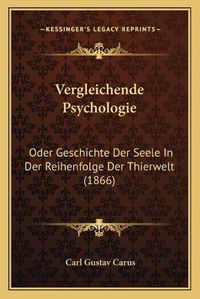 —KESSINGER'S LEGACY REPRINTS—

Vergleichende Psychologie

Oder Geschichte Der Seele In Der Reihenfolge Der Thierwelt (1866)

Carl Gustav Carus